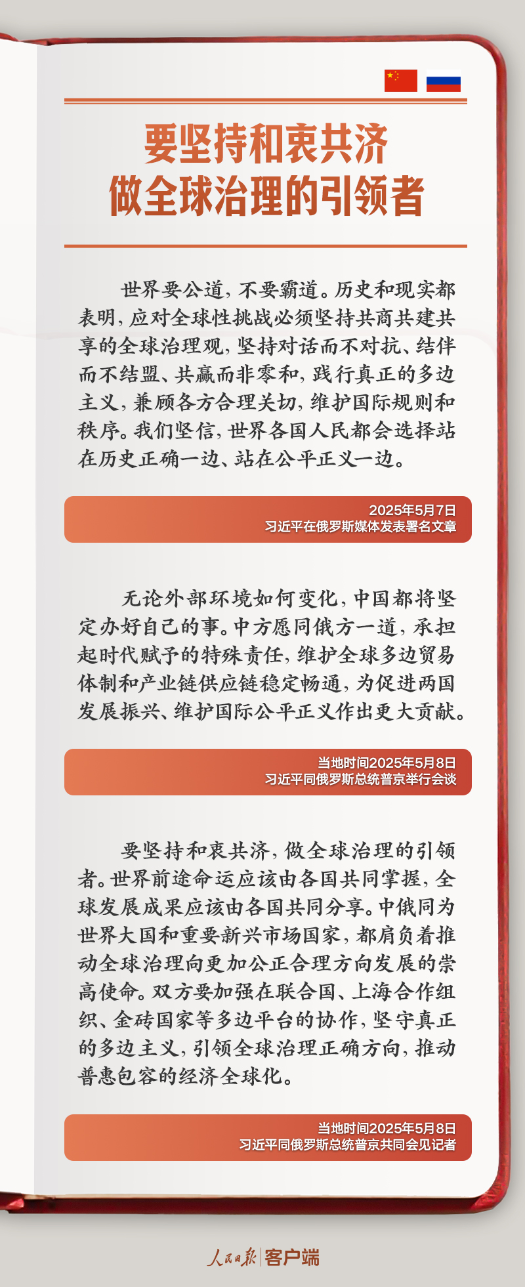 要坚持和衷共济
做全球治理的引领者

世界要公道，不要霸道。历史和现实都表明，应对全球性挑战必须坚持共商共建共享的全球治理观，坚持对话而不对抗、结伴而不结盟、共赢而非零和，践行真正的多边主义，兼顾各方合理关切，维护国际规则和秩序。我们坚信，世界各国人民都会选择站在历史正确一边、站在公平正义一边。

2025年5月7日
习近平在俄罗斯媒体发表署名文章

无论外部环境如何变化，中国都将坚定办好自己的事。中方愿同俄方一道，承担起时代赋予的特殊责任，维护全球多边贸易体制和产业链供应链稳定畅通，为促进两国发展振兴、维护国际公平正义作出更大贡献。

当地时间2025年5月8日
习近平同俄罗斯总统普京举行会谈

要坚持和衷共济，做全球治理的引领者。世界前途命运应该由各国共同掌握，全球发展成果应该由各国共同分享。中俄同为世界大国和重要新兴市场国家，都肩负着推动全球治理向更加公正合理方向发展的崇高使命。双方要加强在联合国、上海合作组织、金砖国家等多边平台的协作，坚守真正的多边主义，引领全球治理正确方向，推动普惠包容的经济全球化。

当地时间2025年5月8日
习近平同俄罗斯总统普京共同会见记者

人民日报 | 客户端